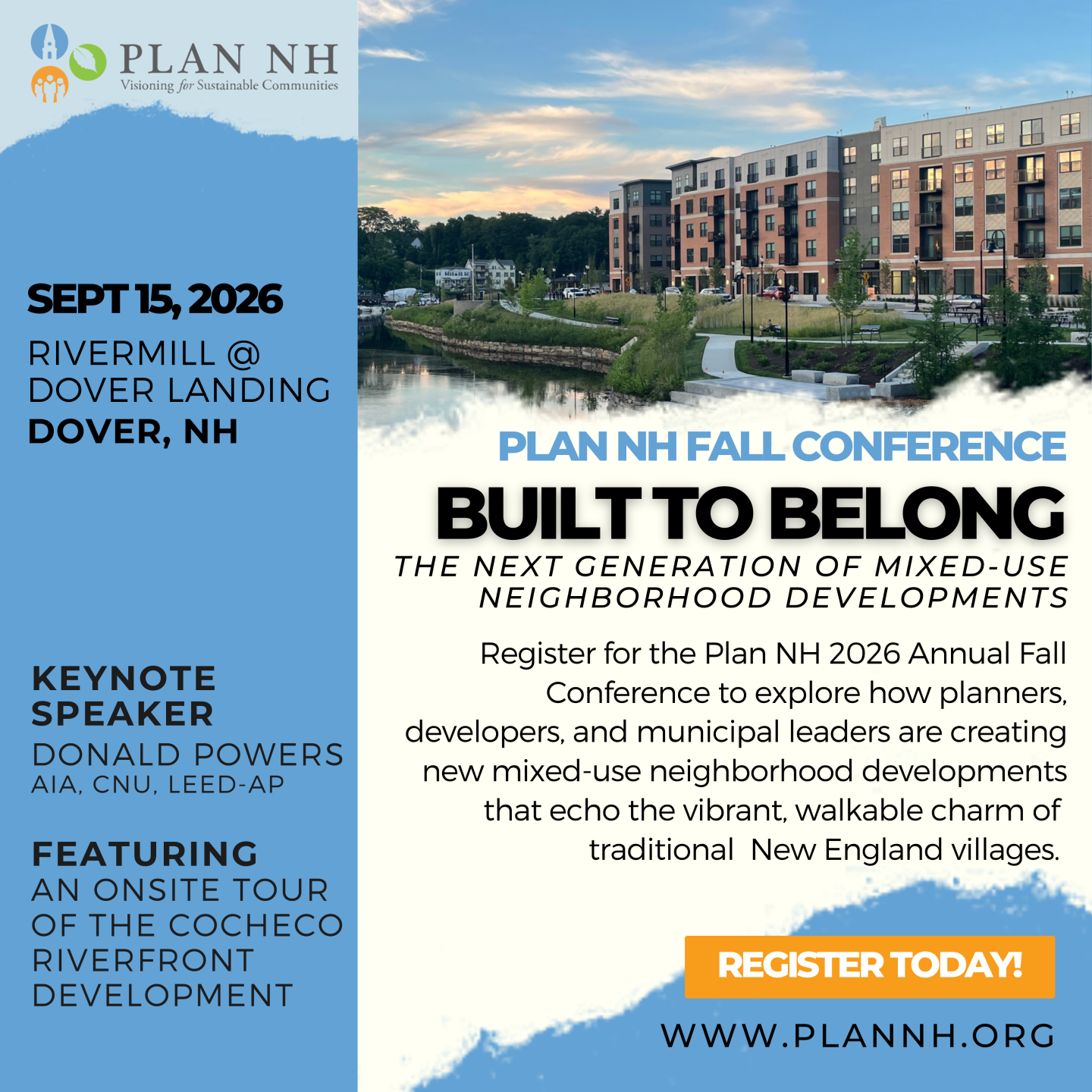 PLAN NH
Visioning for Sustainable Communities

SEPT 15, 2026
RIVERMILL @
DOVER LANDING
DOVER, NH

KEYNOTE
SPEAKER
DONALD POWERS
AIA, CNU, LEED-AP

FEATURING
AN ONSITE TOUR
OF THE COCHECO
RIVERFRONT
DEVELOPMENT

PLAN NH FALL CONFERENCE
BUILT TO BELONG
THE NEXT GENERATION OF MIXED-USE
NEIGHBORHOOD DEVELOPMENTS

Register for the Plan NH 2026 Annual Fall Conference to explore how planners, developers, and municipal leaders are creating new mixed-use neighborhood developments that echo the vibrant, walkable charm of traditional New England villages.

REGISTER TODAY!

WWW.PLANNH.ORG